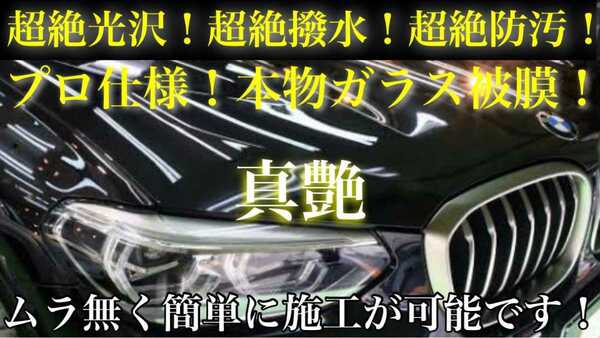 超絶光沢！超絶撥水！超絶防汚！
プロ仕様！本物ガラス被膜！

真艶

ムラ無く簡単に施工が可能です！